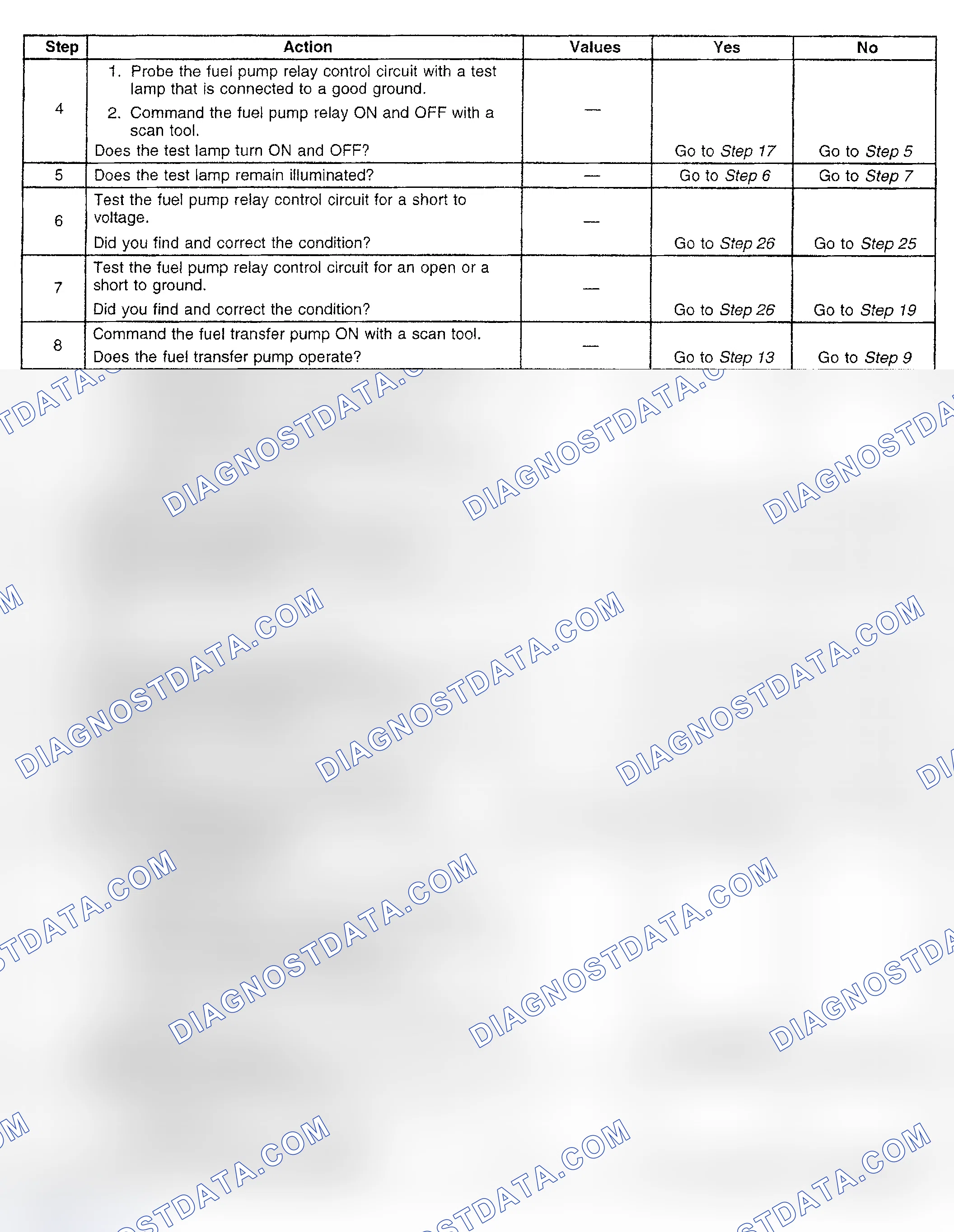 | Step | Action | Values | Yes | No |
|---|---|---|---|---|
| 4 | 1. Probe the fuel pump relay control circuit with a test lamp that is connected to a good ground. 2. Command the fuel pump relay ON and OFF with a scan tool. Does the test lamp turn ON and OFF? | — | Go to Step 17 | Go to Step 5 |
| 5 | Does the test lamp remain illuminated? | — | Go to Step 6 | Go to Step 7 |
| 6 | Test the fuel pump relay control circuit for a short to voltage. Did you find and correct the condition? | — | Go to Step 26 | Go to Step 25 |
| 7 | Test the fuel pump relay control circuit for an open or a short to ground. Did you find and correct the condition? | — | Go to Step 26 | Go to Step 19 |
| 8 | Command the fuel transfer pump ON with a scan tool. Does the fuel transfer pump operate? | — | Go to Step 13 | Go to Step 9 |

DIAGNOSTDATA.COM